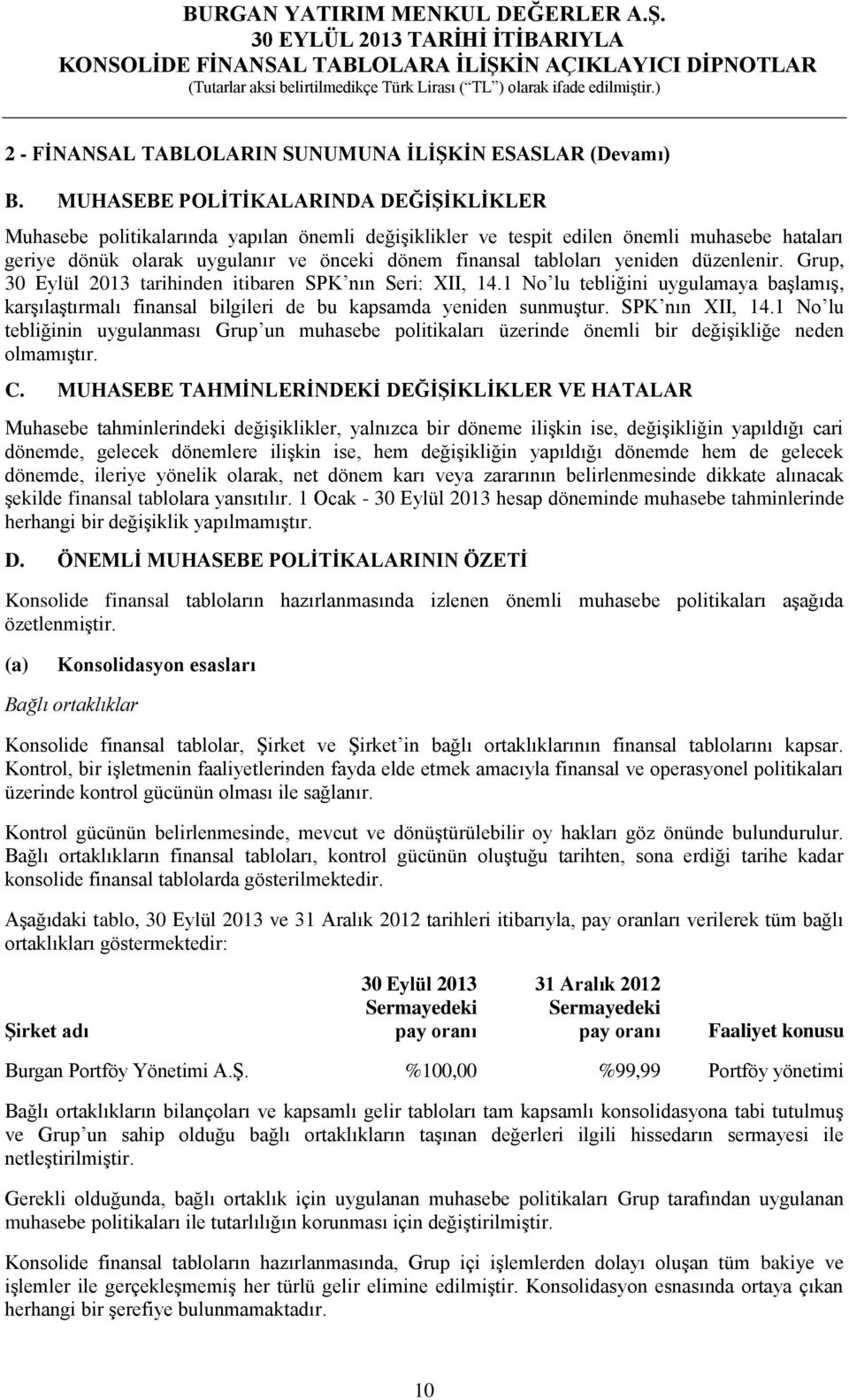 BURGAN YATIRIM MENKUL DEĞERLER A.Ş.
30 EYLÜL 2013 TARİHİ İTİBARIYLA
KONSOLİDE FİNANSAL TABLOLARA İLİŞKİN AÇIKLAYICI DİPNOTLAR
(Tutarlar aksi belirtilmedikçe Türk Lirası (“TL”) olarak ifade edilmiştir.)

2 - FİNANSAL TABLOLARIN SUNUMUNA İLİŞKİN ESASLAR (Devamı)

B. MUHASEBE POLİTİKALARINDA DEĞİŞİKLİKLER

Muhasebe politikalarında yapılan önemli değişiklikler ve tespit edilen önemli muhasebe hataları geriye dönük olarak uygulanır ve önceki dönem finansal tabloları yeniden düzenlenir. Grup, 30 Eylül 2013 tarihinden itibaren SPK’nın Seri: XII, 14.1 No’lu tebliğini uygulamaya başlamış, karşılaştırmalı finansal bilgileri de bu kapsamda yeniden sunmuştur. SPK’nın XII, 14.1 No’lu tebliğinin uygulanması Grup’un muhasebe politikaları üzerinde önemli bir değişikliğe neden olmamıştır.

C. MUHASEBE TAHMİNLERİNDEKİ DEĞİŞİKLİKLER VE HATALAR

Muhasebe tahminlerindeki değişiklikler, yalnızca bir döneme ilişkin ise, değişikliğin yapıldığı cari dönemde, gelecek dönemlere ilişkin ise, hem değişikliğin yapıldığı dönemde hem de gelecek dönemde, ileriye yönelik olarak, net dönem karı veya zararının belirlenmesinde dikkate alınacak şekilde finansal tablolara yansıtılır. 1 Ocak - 30 Eylül 2013 hesap döneminde muhasebe tahminlerinde herhangi bir değişiklik yapılmamıştır.

D. ÖNEMLİ MUHASEBE POLİTİKALARININ ÖZETİ

Konsolide finansal tabloların hazırlanmasında izlenen önemli muhasebe politikaları aşağıda özetlenmiştir.

(a) Konsolidasyon esasları

Bağlı ortaklıklar

Konsolide finansal tablolar, Şirket ve Şirket’in bağlı ortaklıklarının finansal tablolarını kapsar. Kontrol, bir işletmenin faaliyetlerinden fayda elde etmek amacıyla finansal ve operasyonel politikaları üzerinde kontrol gücünün olması ile sağlanır.

Kontrol gücünün belirlenmesinde, mevcut ve dönüştürülebilir oy hakları göz önünde bulundurulur. Bağlı ortaklıkların finansal tabloları, kontrol gücünün oluştuğu tarihten, sona erdiği tarihe kadar konsolide finansal tablolarda gösterilmektedir.

Aşağıdaki tablo, 30 Eylül 2013 ve 31 Aralık 2012 tarihleri itibarıyla, pay oranları verilerek tüm bağlı ortaklıkları göstermektedir:

| Şirket adı | 30 Eylül 2013 Sermayedeki pay oranı | 31 Aralık 2012 Sermayedeki pay oranı | Faaliyet konusu |
|---|---|---|---|
| Burgan Portföy Yönetimi A.Ş. | %100,00 | %99,99 | Portföy yönetimi |

Bağlı ortaklıkların bilançoları ve kapsamlı gelir tabloları tam kapsamlı konsolidasyona tabi tutulmuş ve Grup’un sahip olduğu bağlı ortaklıkların taşınan değerleri ilgili hissedarın sermayesi ile netleştirilmiştir.

Gerekli olduğunda, bağlı ortaklık için uygulanan muhasebe politikaları Grup tarafından uygulanan muhasebe politikaları ile tutarlılığın korunması için değiştirilmiştir.

Konsolide finansal tabloların hazırlanmasında, Grup içi işlemlerden dolayı oluşan tüm bakiye ve işlemler ile gerçekleşmemiş her türlü gelir elimine edilmiştir. Konsolidasyon esnasında ortaya çıkan herhangi bir şerefiye bulunmamaktadır.

10